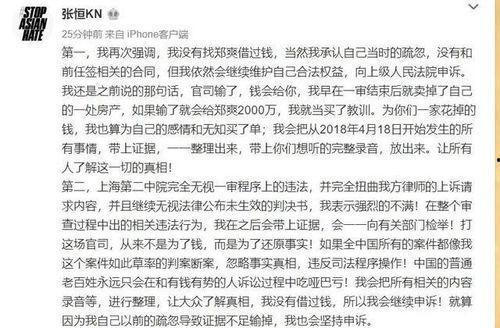 STOP ASIAN HATE

张恒KN

25分钟前 来自 iPhone客户端

第一，我再次强调，我没有找郑爽借过钱，当然我承认自己当时的疏忽，没有和前任签相关的合同，但我依然会继续维护自己合法权益，向上级人民法院申诉。我还是之前说的那句话，官司输了，钱会给你，我早在一审结束后就卖掉了自己的一处房产，如果输了就会给郑爽2000万，我就当买了教训。为你们一家花掉的钱，我也算为自己的感情和无知买了单；我会把从2018年4月18日开始发生的所有事情，带上证据，一一整理出来，带上你们想听的完整录音，放出来。让所有人了解这一切的真相！

第二，上海第二中院完全无视一审程序上的违法，并完全扭曲我方律师的上诉请求内容，并且继续无视法律公布未生效的判决书，我表示强烈的不满！在整个审查过程中出的相关违法行为，我在之后会带上证据，会一一向有关部门检举！打这场官司，从来不是为了钱，而是为了还原事实！如果全中国所有的案件都像我这个案件如此草率的判案断案，忽略事实真相，违反司法程序操作！中国的普通老百姓永远只会在和有钱有势的人诉讼过程中吃哑巴亏！我会把所有相关的内容录音等，进行整理，让大众了解真相，我没有借过钱，所以我会继续申诉！就算因为我自己以前的疏忽导致证据不足输掉，我也会坚持申诉。